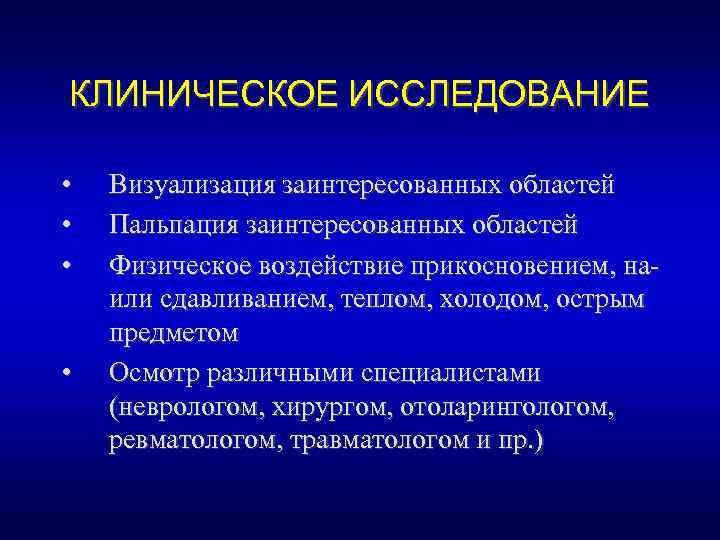 КЛИНИЧЕСКОЕ ИССЛЕДОВАНИЕ

• Визуализация заинтересованных областей
• Пальпация заинтересованных областей
• Физическое воздействие прикосновением, на- или сдавливанием, теплом, холодом, острым предметом
• Осмотр различными специалистами (неврологом, хирургом, отоларингологом, ревматологом, травматологом и пр.)